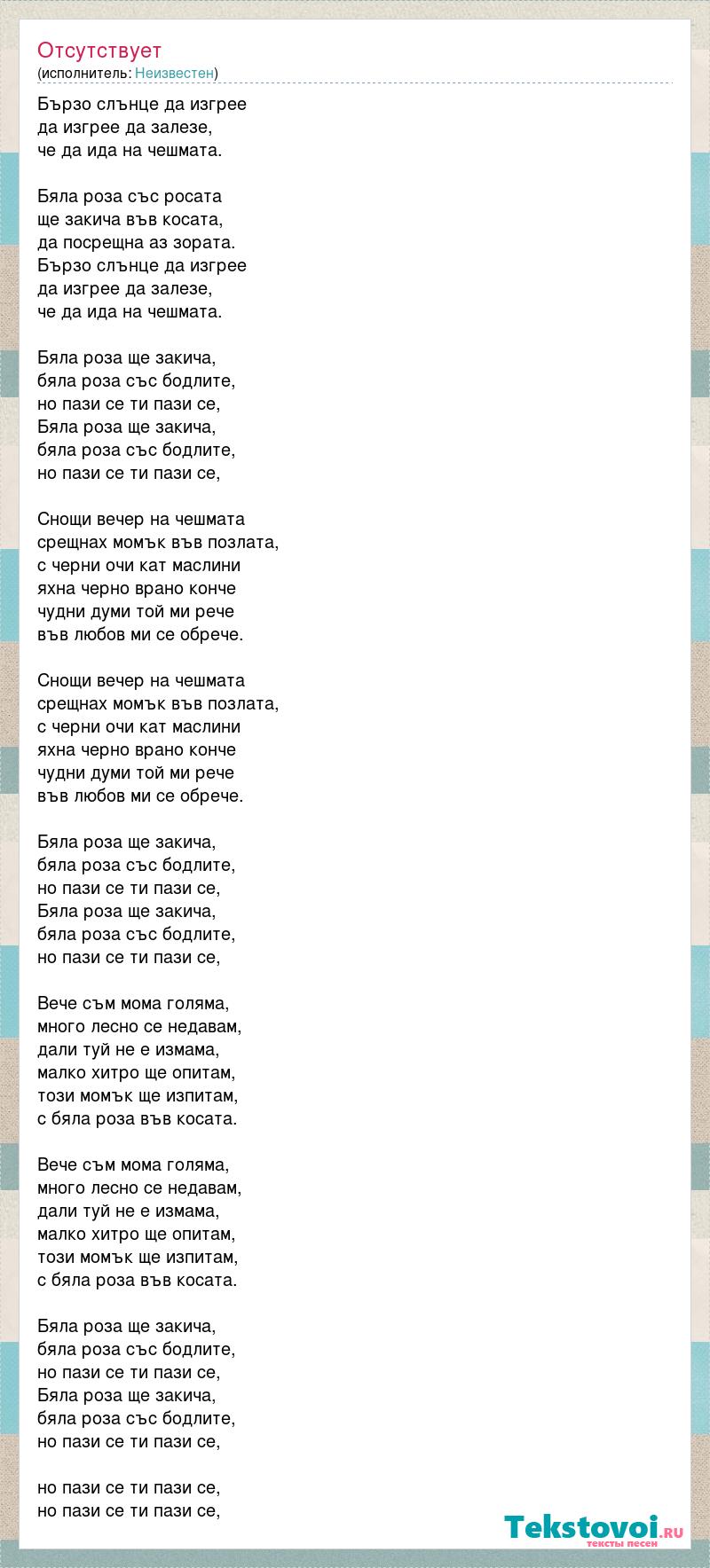 Отсутствует
(исполнитель: Неизвестен)

Бързо слънце да изгрее
да изгрее да залезе,
че да ида на чешмата.

Бяла роза със росата
ще закича във косата,
да посрещна аз зората.
Бързо слънце да изгрее
да изгрее да залезе,
че да ида на чешмата.

Бяла роза ще закича,
бяла роза със бодлите,
но пази се ти пази се,
Бяла роза ще закича,
бяла роза със бодлите,
но пази се ти пази се,

Снощи вечер на чешмата
срещнах момък във позлата,
с черни очи кат маслини
яхна черно врано конче
чудни думи той ми рече
във любов ми се обрече.

Снощи вечер на чешмата
срещнах момък във позлата,
с черни очи кат маслини
яхна черно врано конче
чудни думи той ми рече
във любов ми се обрече.

Бяла роза ще закича,
бяла роза със бодлите,
но пази се ти пази се,
Бяла роза ще закича,
бяла роза със бодлите,
но пази се ти пази се,

Вече съм мома голяма,
много лесно се недавам,
дали туй не е измама,
малко хитро ще опитам,
този момък ще изпитам,
с бяла роза във косата.

Вече съм мома голяма,
много лесно се недавам,
дали туй не е измама,
малко хитро ще опитам,
този момък ще изпитам,
с бяла роза във косата.

Бяла роза ще закича,
бяла роза със бодлите,
но пази се ти пази се,
Бяла роза ще закича,
бяла роза със бодлите,
но пази се ти пази се,

но пази се ти пази се,
но пази се ти пази се,

Tekstovoi.RU
тексты песен